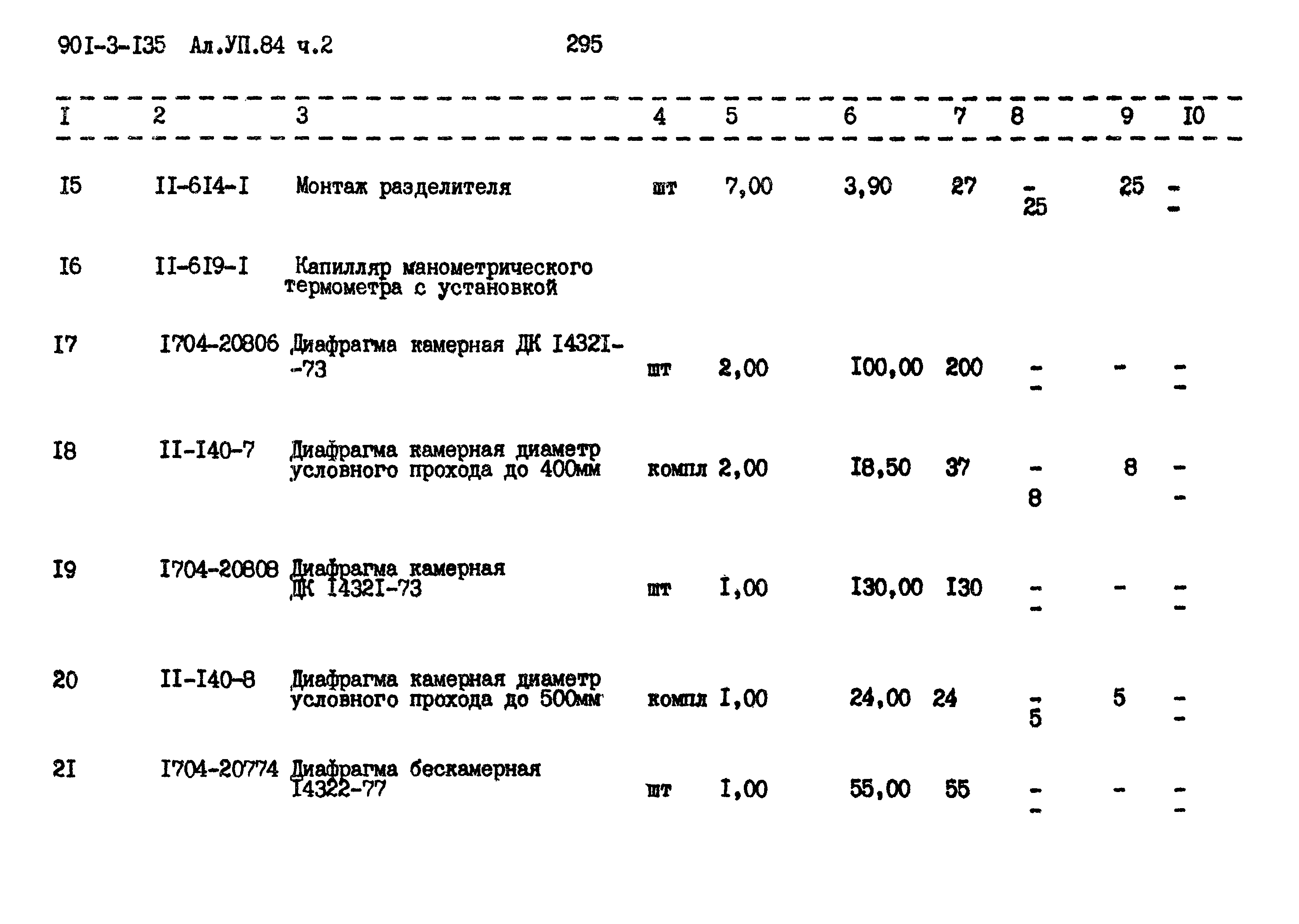 90I-3-I35 Ал.УП.84 ч.2 295

| I | 2 | 3 | 4 | 5 | 6 | 7 | 8 | 9 | I0 |
|---|---|---|---|---|---|---|---|---|---|
| I5 | II-6I4-I | Монтаж разделителя | шт | 7,00 | 3,90 | 27 | - 25 | 25 | - - |
| I6 | II-6I9-I | Капилляр манометрического термометра с установкой | | | | | | | |
| I7 | I704-20806 | Диафрагма камерная ДК I432I--73 | шт | 2,00 | I00,00 | 200 | - - | - | - - |
| I8 | II-I40-7 | Диафрагма камерная диаметр условного прохода до 400мм | компл | 2,00 | I8,50 | 37 | - 8 | 8 | - - |
| I9 | I704-20808 | Диафрагма камерная ДК I432I-73 | шт | I,00 | I30,00 | I30 | - - | - | - - |
| 20 | II-I40-8 | Диафрагма камерная диаметр условного прохода до 500мм | компл | I,00 | 24,00 | 24 | - 5 | 5 | - - |
| 2I | I704-20774 | Диафрагма бескамерная I4322-77 | шт | I,00 | 55,00 | 55 | - - | - | - - |